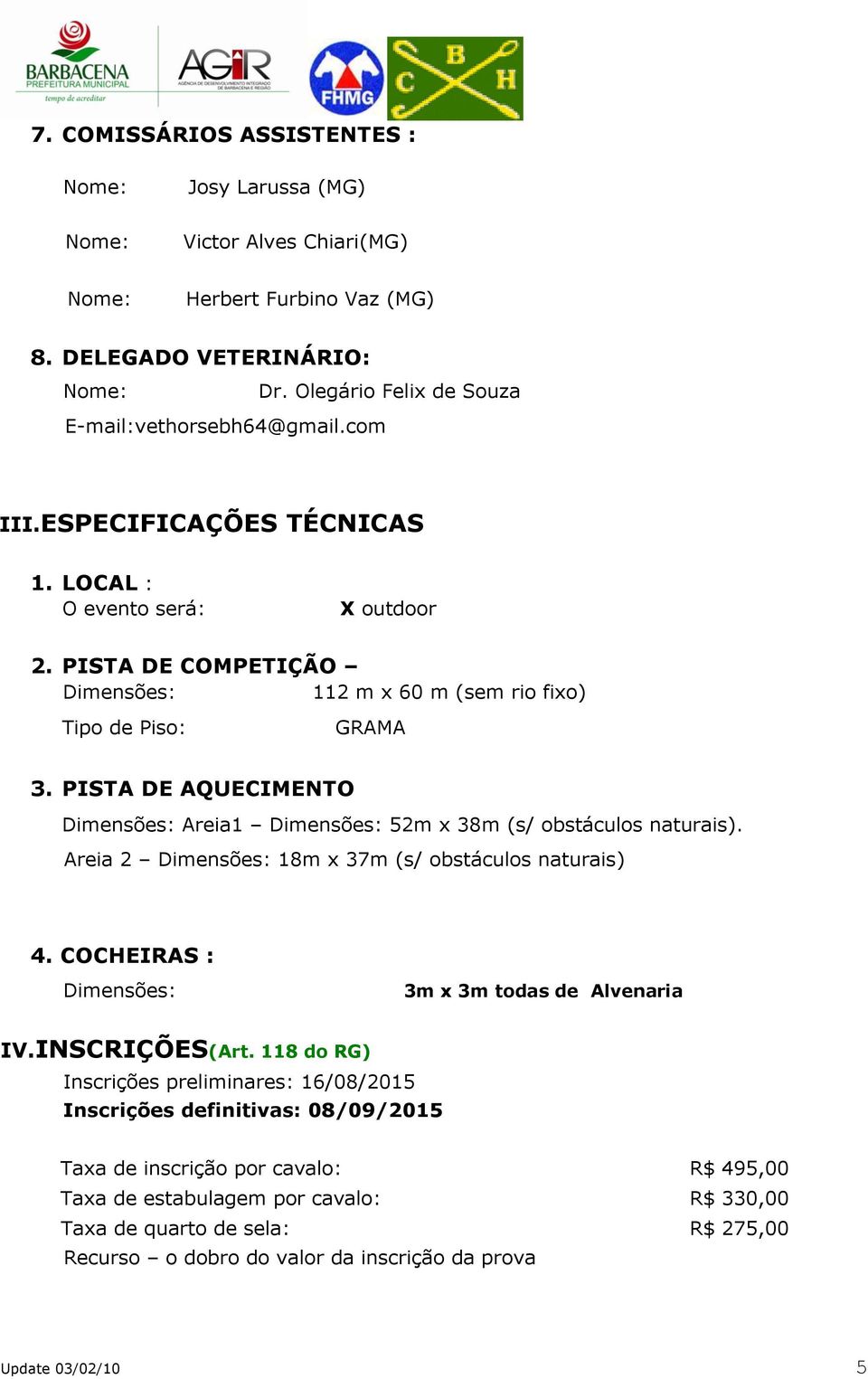 BARBACENA
PREFEITURA MUNICIPAL
tempo de acreditar

AGIR
AGÊNCIA DE DESENVOLVIMENTO INTEGRADO DE BARBACENA E REGIÃO

FHMG

C B H

7. COMISSÁRIOS ASSISTENTES :

Nome: Josy Larussa (MG)

Nome: Victor Alves Chiari(MG)

Nome: Herbert Furbino Vaz (MG)

8. DELEGADO VETERINÁRIO:
Nome: Dr. Olegário Felix de Souza
E-mail:vethorsebh64@gmail.com

III.ESPECIFICAÇÕES TÉCNICAS

1. LOCAL :
O evento será: X outdoor

2. PISTA DE COMPETIÇÃO –
Dimensões: 112 m x 60 m (sem rio fixo)
Tipo de Piso: GRAMA

3. PISTA DE AQUECIMENTO
Dimensões: Areia1 – Dimensões: 52m x 38m (s/ obstáculos naturais).
Areia 2 – Dimensões: 18m x 37m (s/ obstáculos naturais)

4. COCHEIRAS :
Dimensões: 3m x 3m todas de Alvenaria

IV.INSCRIÇÕES(Art. 118 do RG)
Inscrições preliminares: 16/08/2015
Inscrições definitivas: 08/09/2015

Taxa de inscrição por cavalo: R$ 495,00
Taxa de estabulagem por cavalo: R$ 330,00
Taxa de quarto de sela: R$ 275,00
Recurso – o dobro do valor da inscrição da prova

Update 03/02/10 5